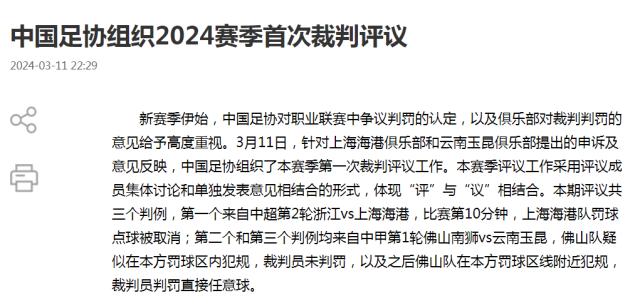 中国足协组织2024赛季首次裁判评议

2024-03-11 22:29

新赛季伊始，中国足协对职业联赛中争议判罚的认定，以及俱乐部对裁判判罚的意见给予高度重视。3月11日，针对上海海港俱乐部和云南玉昆俱乐部提出的申诉及意见反映，中国足协组织了本赛季第一次裁判评议工作。本赛季评议工作采用评议成员集体讨论和单独发表意见相结合的形式，体现“评”与“议”相结合。本期评议共三个判例，第一个来自中超第2轮浙江vs上海海港，比赛第10分钟，上海海港队罚球点球被取消；第二个和第三个判例均来自中甲第1轮佛山南狮vs云南玉昆，佛山队疑似在本方罚球区内犯规，裁判员未判罚，以及之后佛山队在本方罚球区线附近犯规，裁判员判罚直接任意球。